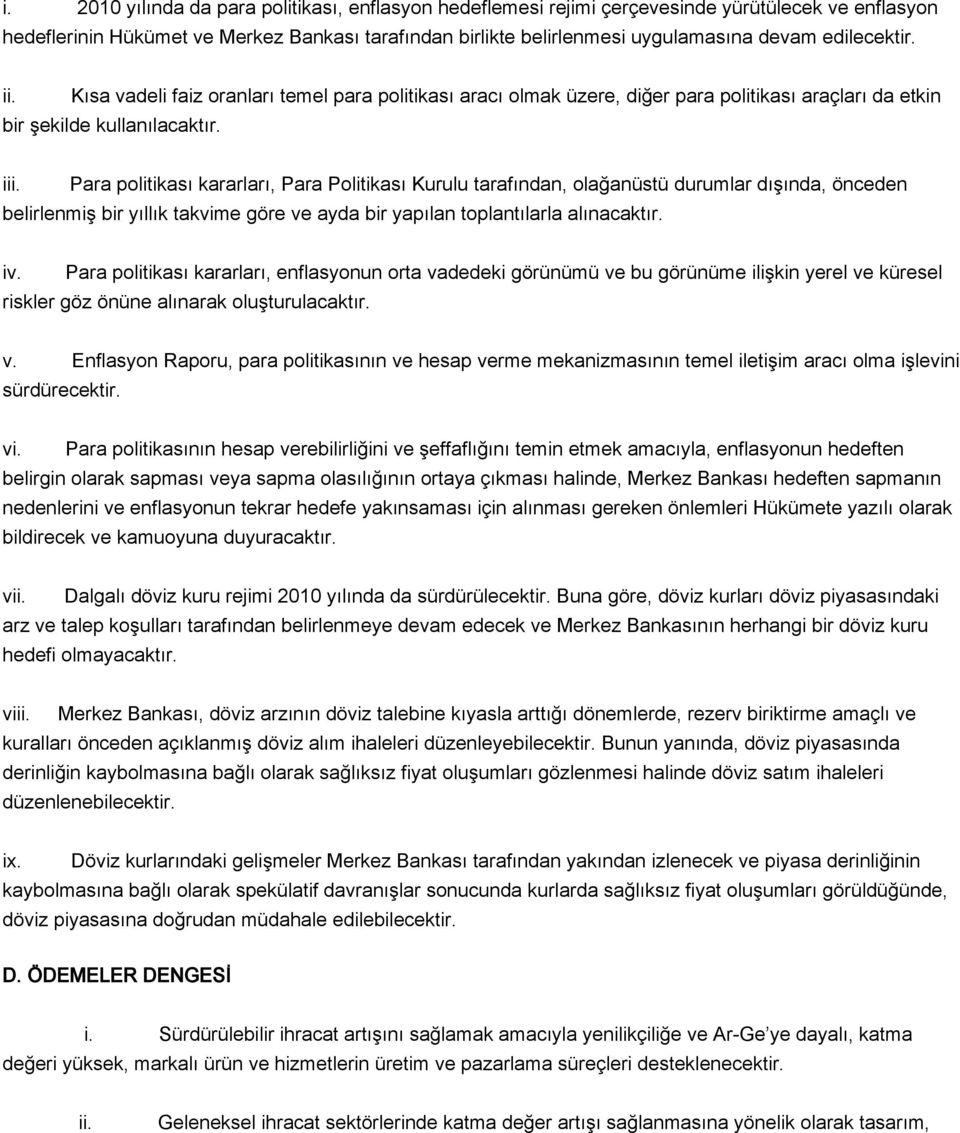 i. 2010 yılında da para politikası, enflasyon hedeflemesi rejimi çerçevesinde yürütülecek ve enflasyon hedeflerinin Hükümet ve Merkez Bankası tarafından birlikte belirlenmesi uygulamasına devam edilecektir.

ii. Kısa vadeli faiz oranları temel para politikası aracı olmak üzere, diğer para politikası araçları da etkin bir şekilde kullanılacaktır.

iii. Para politikası kararları, Para Politikası Kurulu tarafından, olağanüstü durumlar dışında, önceden belirlenmiş bir yıllık takvime göre ve ayda bir yapılan toplantılarla alınacaktır.

iv. Para politikası kararları, enflasyonun orta vadedeki görünümü ve bu görünüme ilişkin yerel ve küresel riskler göz önüne alınarak oluşturulacaktır.

v. Enflasyon Raporu, para politikasının ve hesap verme mekanizmasının temel iletişim aracı olma işlevini sürdürecektir.

vi. Para politikasının hesap verebilirliğini ve şeffaflığını temin etmek amacıyla, enflasyonun hedeften belirgin olarak sapması veya sapma olasılığının ortaya çıkması halinde, Merkez Bankası hedeften sapmanın nedenlerini ve enflasyonun tekrar hedefe yakınsaması için alınması gereken önlemleri Hükümete yazılı olarak bildirecek ve kamuoyuna duyuracaktır.

vii. Dalgalı döviz kuru rejimi 2010 yılında da sürdürülecektir. Buna göre, döviz kurları döviz piyasasındaki arz ve talep koşulları tarafından belirlenmeye devam edecek ve Merkez Bankasının herhangi bir döviz kuru hedefi olmayacaktır.

viii. Merkez Bankası, döviz arzının döviz talebine kıyasla arttığı dönemlerde, rezerv biriktirme amaçlı ve kuralları önceden açıklanmış döviz alım ihaleleri düzenleyebilecektir. Bunun yanında, döviz piyasasında derinliğin kaybolmasına bağlı olarak sağlıksız fiyat oluşumları gözlenmesi halinde döviz satım ihaleleri düzenlenebilecektir.

ix. Döviz kurlarındaki gelişmeler Merkez Bankası tarafından yakından izlenecek ve piyasa derinliğinin kaybolmasına bağlı olarak spekülatif davranışlar sonucunda kurlarda sağlıksız fiyat oluşumları görüldüğünde, döviz piyasasına doğrudan müdahale edilebilecektir.

D. ÖDEMELER DENGESİ

i. Sürdürülebilir ihracat artışını sağlamak amacıyla yenilikçiliğe ve Ar-Ge'ye dayalı, katma değeri yüksek, markalı ürün ve hizmetlerin üretim ve pazarlama süreçleri desteklenecektir.

ii. Geleneksel ihracat sektörlerinde katma değer artışı sağlanmasına yönelik olarak tasarım,